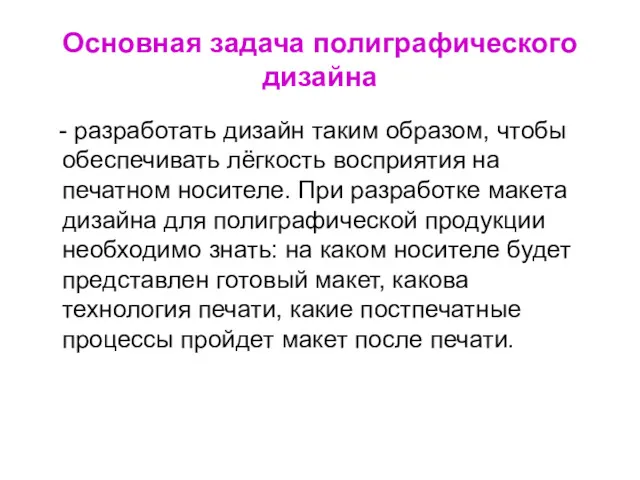 Основная задача полиграфического дизайна

- разработать дизайн таким образом, чтобы обеспечивать лёгкость восприятия на печатном носителе. При разработке макета дизайна для полиграфической продукции необходимо знать: на каком носителе будет представлен готовый макет, какова технология печати, какие постпечатные процессы пройдет макет после печати.